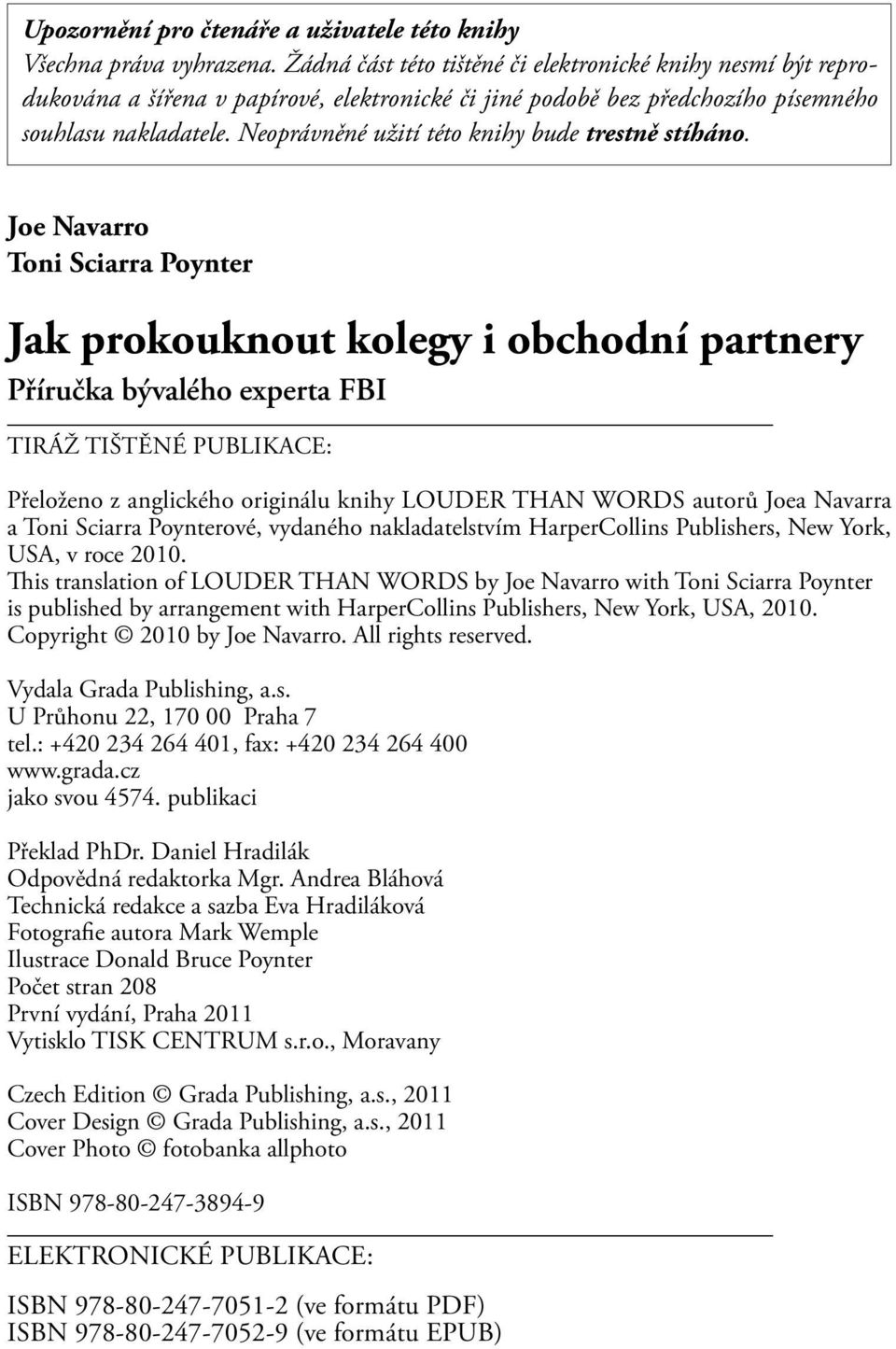 Upozornění pro čtenáře a uživatele této knihy
Všechna práva vyhrazena. Žádná část této tištěné či elektronické knihy nesmí být reprodukována a šířena v papírové, elektronické či jiné podobě bez předchozího písemného souhlasu nakladatele. Neoprávněné užití této knihy bude trestně stíháno.

Joe Navarro
Toni Sciarra Poynter

Jak prokouknout kolegy i obchodní partnery
Příručka bývalého experta FBI

TIRÁŽ TIŠTĚNÉ PUBLIKACE:

Přeloženo z anglického originálu knihy LOUDER THAN WORDS autorů Joea Navarra a Toni Sciarra Poynterové, vydaného nakladatelstvím HarperCollins Publishers, New York, USA, v roce 2010.
This translation of LOUDER THAN WORDS by Joe Navarro with Toni Sciarra Poynter is published by arrangement with HarperCollins Publishers, New York, USA, 2010.
Copyright © 2010 by Joe Navarro. All rights reserved.

Vydala Grada Publishing, a.s.
U Průhonu 22, 170 00 Praha 7
tel.: +420 234 264 401, fax: +420 234 264 400
www.grada.cz
jako svou 4574. publikaci

Překlad PhDr. Daniel Hradilák
Odpovědná redaktorka Mgr. Andrea Bláhová
Technická redakce a sazba Eva Hradiláková
Fotografie autora Mark Wemple
Ilustrace Donald Bruce Poynter
Počet stran 208
První vydání, Praha 2011
Vytisklo TISK CENTRUM s.r.o., Moravany

Czech Edition © Grada Publishing, a.s., 2011
Cover Design © Grada Publishing, a.s., 2011
Cover Photo © fotobanka allphoto

ISBN 978-80-247-3894-9

ELEKTRONICKÉ PUBLIKACE:

ISBN 978-80-247-7051-2 (ve formátu PDF)
ISBN 978-80-247-7052-9 (ve formátu EPUB)